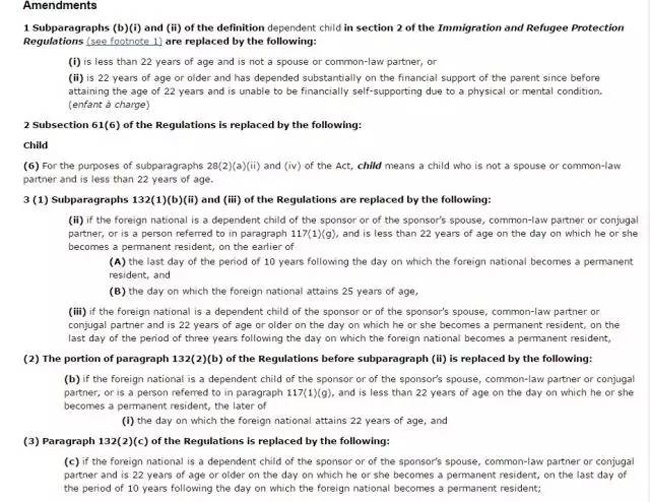 Amendments

1 Subparagraphs (b)(i) and (ii) of the definition dependent child in section 2 of the Immigration and Refugee Protection Regulations (see footnote 1) are replaced by the following:

(i) is less than 22 years of age and is not a spouse or common-law partner, or

(ii) is 22 years of age or older and has depended substantially on the financial support of the parent since before attaining the age of 22 years and is unable to be financially self-supporting due to a physical or mental condition. (enfant à charge)

2 Subsection 61(6) of the Regulations is replaced by the following:

Child

(6) For the purposes of subparagraphs 28(2)(a)(ii) and (iv) of the Act, child means a child who is not a spouse or common-law partner and is less than 22 years of age.

3 (1) Subparagraphs 132(1)(b)(ii) and (iii) of the Regulations are replaced by the following:

(ii) if the foreign national is a dependent child of the sponsor or of the sponsor's spouse, common-law partner or conjugal partner, or is a person referred to in paragraph 117(1)(g), and is less than 22 years of age on the day on which he or she becomes a permanent resident, on the earlier of

(A) the last day of the period of 10 years following the day on which the foreign national becomes a permanent resident, and

(B) the day on which the foreign national attains 25 years of age,

(iii) if the foreign national is a dependent child of the sponsor or of the sponsor's spouse, common-law partner or conjugal partner and is 22 years of age or older on the day on which he or she becomes a permanent resident, on the last day of the period of three years following the day on which the foreign national becomes a permanent resident,

(2) The portion of paragraph 132(2)(b) of the Regulations before subparagraph (ii) is replaced by the following:

(b) if the foreign national is a dependent child of the sponsor or of the sponsor's spouse, common-law partner or conjugal partner, or is a person referred to in paragraph 117(1)(g), and is less than 22 years of age on the day on which he or she becomes a permanent resident, the later of

(i) the day on which the foreign national attains 22 years of age, and

(3) Paragraph 132(2)(c) of the Regulations is replaced by the following:

(c) if the foreign national is a dependent child of the sponsor or of the sponsor's spouse, common-law partner or conjugal partner and is 22 years of age or older on the day on which he or she becomes a permanent resident, on the last day of the period of 10 years following the day on which the foreign national becomes a permanent resident;